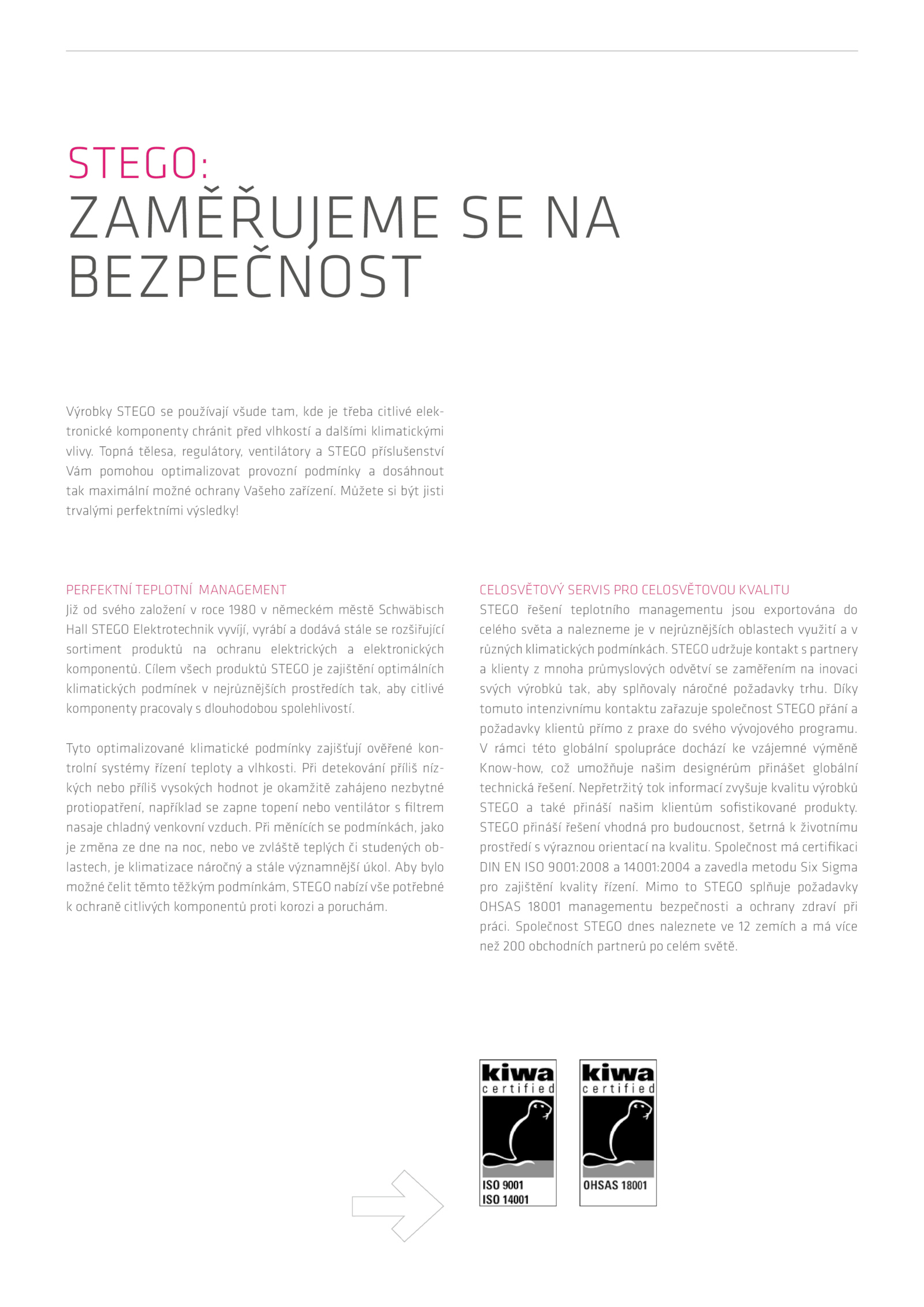 STEGO:
ZAMĚŘUJEME SE NA BEZPEČNOST

Výrobky STEGO se používají všude tam, kde je třeba citlivé elektronické komponenty chránit před vlhkostí a dalšími klimatickými vlivy. Topná tělesa, regulátory, ventilátory a STEGO příslušenství Vám pomohou optimalizovat provozní podmínky a dosáhnout tak maximální možné ochrany Vašeho zařízení. Můžete si být jisti trvalými perfektními výsledky!

PERFEKTNÍ TEPLOTNÍ MANAGEMENT
Již od svého založení v roce 1980 v německém městě Schwäbisch Hall STEGO Elektrotechnik vyvíjí, vyrábí a dodává stále se rozšiřující sortiment produktů na ochranu elektrických a elektronických komponentů. Cílem všech produktů STEGO je zajištění optimálních klimatických podmínek v nejrůznějších prostředích tak, aby citlivé komponenty pracovaly s dlouhodobou spolehlivostí.

Tyto optimalizované klimatické podmínky zajišťují ověřené kontrolní systémy řízení teploty a vlhkosti. Při detekování příliš nízkých nebo příliš vysokých hodnot je okamžitě zahájeno nezbytné protiopatření, například se zapne topení nebo ventilátor s filtrem nasaje chladný venkovní vzduch. Při měnících se podmínkách, jako je změna ze dne na noc, nebo ve zvláště teplých či studených oblastech, je klimatizace náročný a stále významnější úkol. Aby bylo možné čelit těmto těžkým podmínkám, STEGO nabízí vše potřebné k ochraně citlivých komponentů proti korozi a poruchám.

CELOSVĚTOVÝ SERVIS PRO CELOSVĚTOVOU KVALITU
STEGO řešení teplotního managementu jsou exportována do celého světa a nalezneme je v nejrůznějších oblastech využití a v různých klimatických podmínkách. STEGO udržuje kontakt s partnery a klienty z mnoha průmyslových odvětví se zaměřením na inovaci svých výrobků tak, aby splňovaly náročné požadavky trhu. Díky tomuto intenzivnímu kontaktu zařazuje společnost STEGO přání a požadavky klientů přímo z praxe do svého vývojového programu. V rámci této globální spolupráce dochází ke vzájemné výměně Know-how, což umožňuje našim designérům přinášet globální technická řešení. Nepřetržitý tok informací zvyšuje kvalitu výrobků STEGO a také přináší našim klientům sofistikované produkty. STEGO přináší řešení vhodná pro budoucnost, šetrná k životnímu prostředí s výraznou orientací na kvalitu. Společnost má certifikaci DIN EN ISO 9001:2008 a 14001:2004 a zavedla metodu Six Sigma pro zajištění kvality řízení. Mimo to STEGO splňuje požadavky OHSAS 18001 managementu bezpečnosti a ochrany zdraví při práci. Společnost STEGO dnes naleznete ve 12 zemích a má více než 200 obchodních partnerů po celém světě.

kiwa
certified
ISO 9001
ISO 14001

kiwa
certified
OHSAS 18001